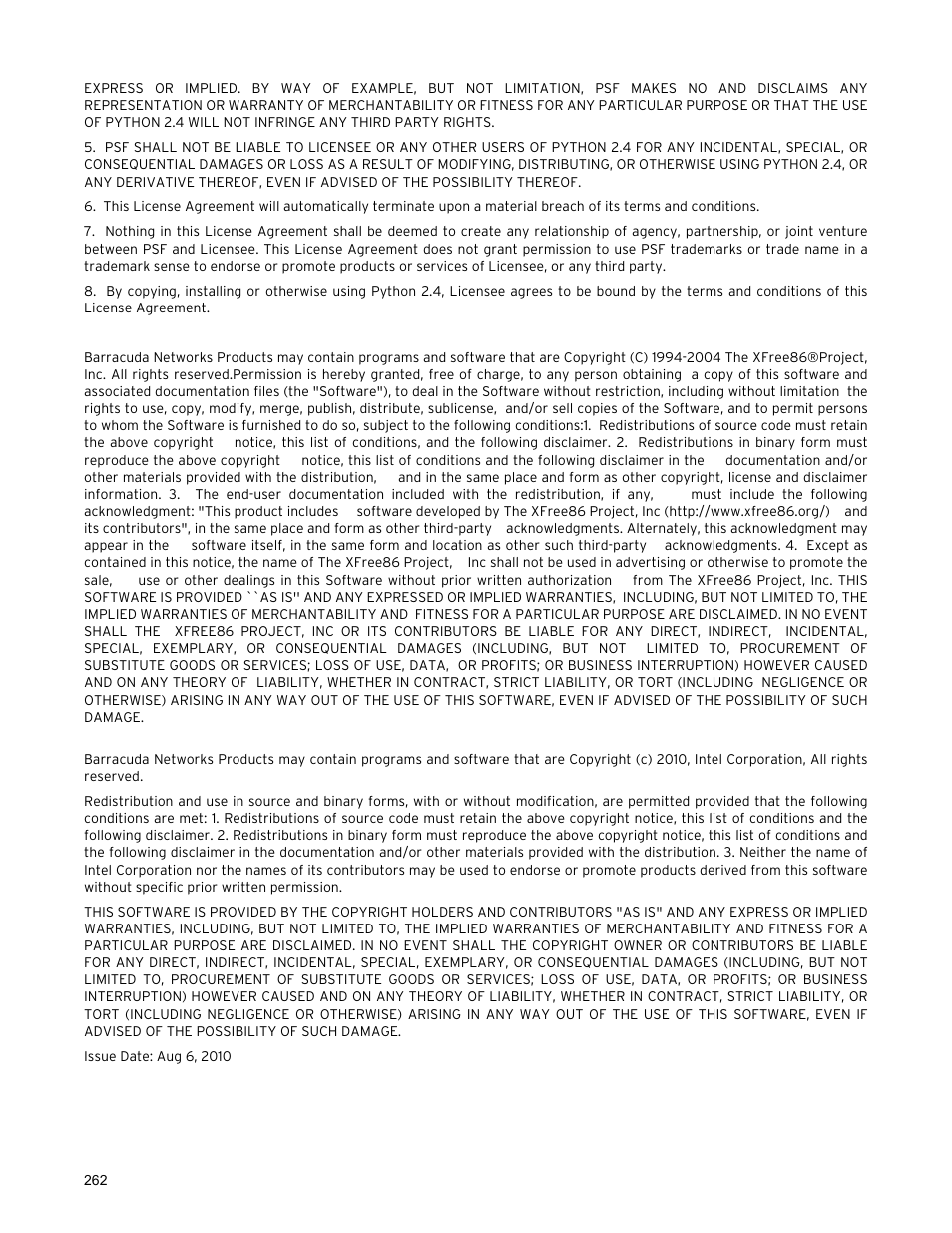 EXPRESS OR IMPLIED. BY WAY OF EXAMPLE, BUT NOT LIMITATION, PSF MAKES NO AND DISCLAIMS ANY REPRESENTATION OR WARRANTY OF MERCHANTABILITY OR FITNESS FOR ANY PARTICULAR PURPOSE OR THAT THE USE OF PYTHON 2.4 WILL NOT INFRINGE ANY THIRD PARTY RIGHTS.

5. PSF SHALL NOT BE LIABLE TO LICENSEE OR ANY OTHER USERS OF PYTHON 2.4 FOR ANY INCIDENTAL, SPECIAL, OR CONSEQUENTIAL DAMAGES OR LOSS AS A RESULT OF MODIFYING, DISTRIBUTING, OR OTHERWISE USING PYTHON 2.4, OR ANY DERIVATIVE THEREOF, EVEN IF ADVISED OF THE POSSIBILITY THEREOF.

6. This License Agreement will automatically terminate upon a material breach of its terms and conditions.

7. Nothing in this License Agreement shall be deemed to create any relationship of agency, partnership, or joint venture between PSF and Licensee. This License Agreement does not grant permission to use PSF trademarks or trade name in a trademark sense to endorse or promote products or services of Licensee, or any third party.

8. By copying, installing or otherwise using Python 2.4, Licensee agrees to be bound by the terms and conditions of this License Agreement.

Barracuda Networks Products may contain programs and software that are Copyright (C) 1994-2004 The XFree86®Project, Inc. All rights reserved.Permission is hereby granted, free of charge, to any person obtaining a copy of this software and associated documentation files (the "Software"), to deal in the Software without restriction, including without limitation the rights to use, copy, modify, merge, publish, distribute, sublicense, and/or sell copies of the Software, and to permit persons to whom the Software is furnished to do so, subject to the following conditions:1. Redistributions of source code must retain the above copyright notice, this list of conditions, and the following disclaimer. 2. Redistributions in binary form must reproduce the above copyright notice, this list of conditions and the following disclaimer in the documentation and/or other materials provided with the distribution, and in the same place and form as other copyright, license and disclaimer information. 3. The end-user documentation included with the redistribution, if any, must include the following acknowledgment: "This product includes software developed by The XFree86 Project, Inc (http://www.xfree86.org/) and its contributors", in the same place and form as other third-party acknowledgments. Alternately, this acknowledgment may appear in the software itself, in the same form and location as other such third-party acknowledgments. 4. Except as contained in this notice, the name of The XFree86 Project, Inc shall not be used in advertising or otherwise to promote the sale, use or other dealings in this Software without prior written authorization from The XFree86 Project, Inc. THIS SOFTWARE IS PROVIDED ``AS IS'' AND ANY EXPRESSED OR IMPLIED WARRANTIES, INCLUDING, BUT NOT LIMITED TO, THE IMPLIED WARRANTIES OF MERCHANTABILITY AND FITNESS FOR A PARTICULAR PURPOSE ARE DISCLAIMED. IN NO EVENT SHALL THE XFREE86 PROJECT, INC OR ITS CONTRIBUTORS BE LIABLE FOR ANY DIRECT, INDIRECT, INCIDENTAL, SPECIAL, EXEMPLARY, OR CONSEQUENTIAL DAMAGES (INCLUDING, BUT NOT LIMITED TO, PROCUREMENT OF SUBSTITUTE GOODS OR SERVICES; LOSS OF USE, DATA, OR PROFITS; OR BUSINESS INTERRUPTION) HOWEVER CAUSED AND ON ANY THEORY OF LIABILITY, WHETHER IN CONTRACT, STRICT LIABILITY, OR TORT (INCLUDING NEGLIGENCE OR OTHERWISE) ARISING IN ANY WAY OUT OF THE USE OF THIS SOFTWARE, EVEN IF ADVISED OF THE POSSIBILITY OF SUCH DAMAGE.

Barracuda Networks Products may contain programs and software that are Copyright (c) 2010, Intel Corporation, All rights reserved.

Redistribution and use in source and binary forms, with or without modification, are permitted provided that the following conditions are met: 1. Redistributions of source code must retain the above copyright notice, this list of conditions and the following disclaimer. 2. Redistributions in binary form must reproduce the above copyright notice, this list of conditions and the following disclaimer in the documentation and/or other materials provided with the distribution. 3. Neither the name of Intel Corporation nor the names of its contributors may be used to endorse or promote products derived from this software without specific prior written permission.

THIS SOFTWARE IS PROVIDED BY THE COPYRIGHT HOLDERS AND CONTRIBUTORS "AS IS" AND ANY EXPRESS OR IMPLIED WARRANTIES, INCLUDING, BUT NOT LIMITED TO, THE IMPLIED WARRANTIES OF MERCHANTABILITY AND FITNESS FOR A PARTICULAR PURPOSE ARE DISCLAIMED. IN NO EVENT SHALL THE COPYRIGHT OWNER OR CONTRIBUTORS BE LIABLE FOR ANY DIRECT, INDIRECT, INCIDENTAL, SPECIAL, EXEMPLARY, OR CONSEQUENTIAL DAMAGES (INCLUDING, BUT NOT LIMITED TO, PROCUREMENT OF SUBSTITUTE GOODS OR SERVICES; LOSS OF USE, DATA, OR PROFITS; OR BUSINESS INTERRUPTION) HOWEVER CAUSED AND ON ANY THEORY OF LIABILITY, WHETHER IN CONTRACT, STRICT LIABILITY, OR TORT (INCLUDING NEGLIGENCE OR OTHERWISE) ARISING IN ANY WAY OUT OF THE USE OF THIS SOFTWARE, EVEN IF ADVISED OF THE POSSIBILITY OF SUCH DAMAGE.

Issue Date: Aug 6, 2010

262